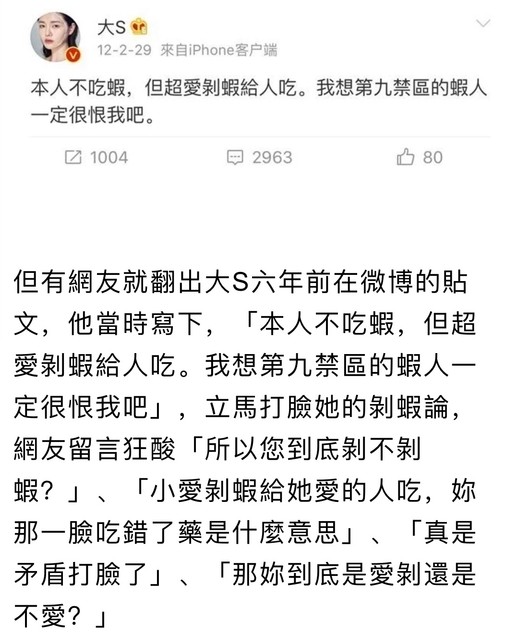 大S

12-2-29 來自iPhone客户端

本人不吃蝦，但超愛剝蝦給人吃。我想第九禁區的蝦人一定很恨我吧。

1004 2963 80

但有網友就翻出大S六年前在微博的貼文，他當時寫下，「本人不吃蝦，但超愛剝蝦給人吃。我想第九禁區的蝦人一定很恨我吧」，立馬打臉她的剝蝦論，網友留言狂酸「所以您到底剝不剝蝦？」、「小愛剝蝦給她愛的人吃，妳那一臉吃錯了藥是什麼意思」、「真是矛盾打臉了」、「那妳到底是愛剝還是不愛？」